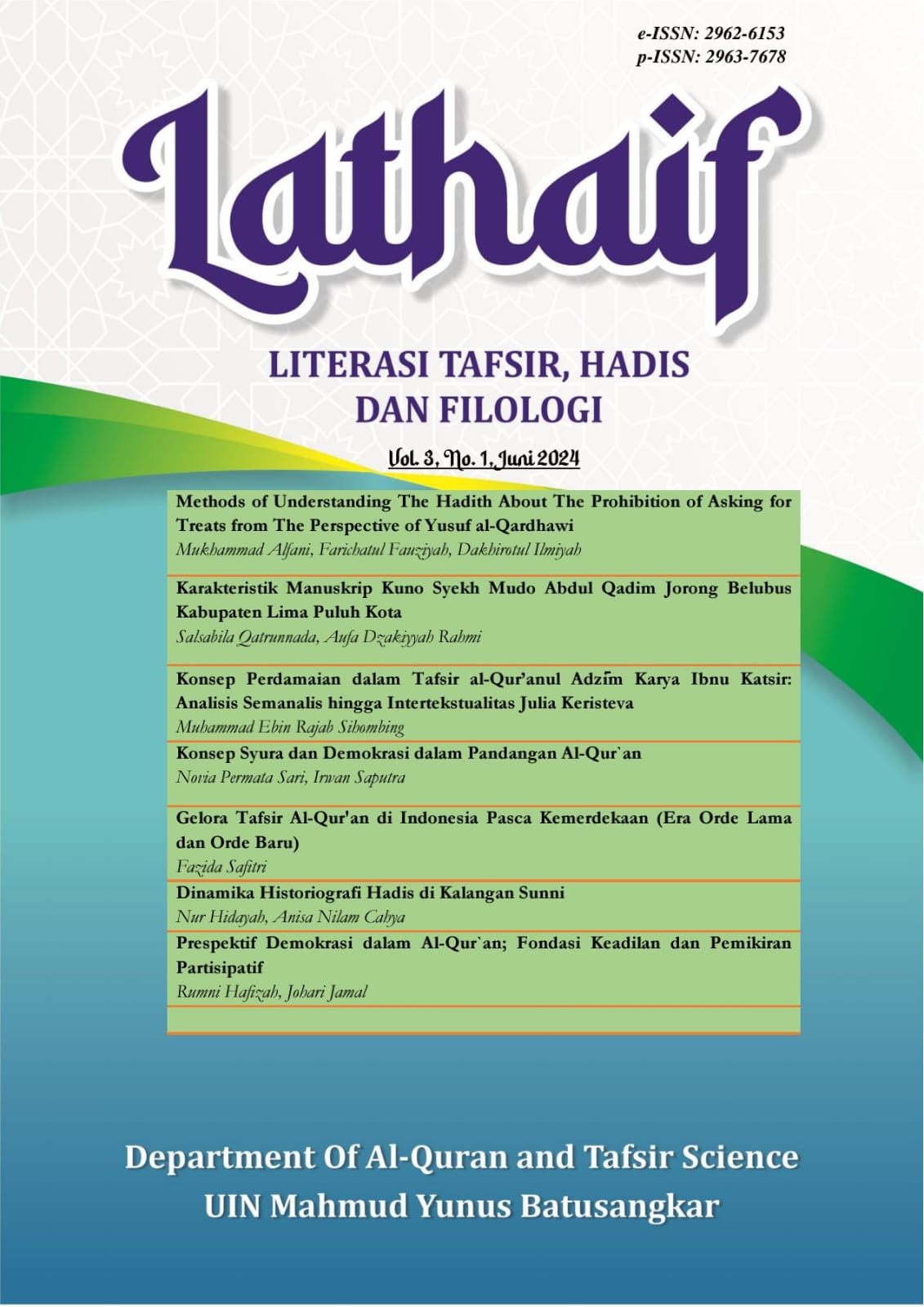 e-ISSN: 2962-6153
p-ISSN: 2963-7678

Lathaif

LITERASI TAFSIR, HADIS DAN FILOLOGI

Vol. 3, No. 1, Juni 2024

Methods of Understanding The Hadith About The Prohibition of Asking for Treats from The Perspective of Yusuf al-Qardhawi
Mukhammad Alfani, Farichatul Fauziyah, Dakhirotul Ilmiyah

Karakteristik Manuskrip Kuno Syekh Mudo Abdul Qadim Jorong Belubus Kabupaten Lima Puluh Kota
Salsabila Qatrunnada, Aufa Dzakiyyah Rahmi

Konsep Perdamaian dalam Tafsir al-Qur'anul Adzīm Karya Ibnu Katsir: Analisis Semanalis hingga Intertekstualitas Julia Keristeva
Muhammad Ebin Rajab Sihombing

Konsep Syura dan Demokrasi dalam Pandangan Al-Qur`an
Novia Permata Sari, Irwan Saputra

Gelora Tafsir Al-Qur'an di Indonesia Pasca Kemerdekaan (Era Orde Lama dan Orde Baru)
Fazida Safitri

Dinamika Historiografi Hadis di Kalangan Sunni
Nur Hidayah, Anisa Nilam Cahya

Prespektif Demokrasi dalam Al-Qur`an; Fondasi Keadilan dan Pemikiran Partisipatif
Rumni Hafizah, Johari Jamal

Department Of Al-Quran and Tafsir Science
UIN Mahmud Yunus Batusangkar